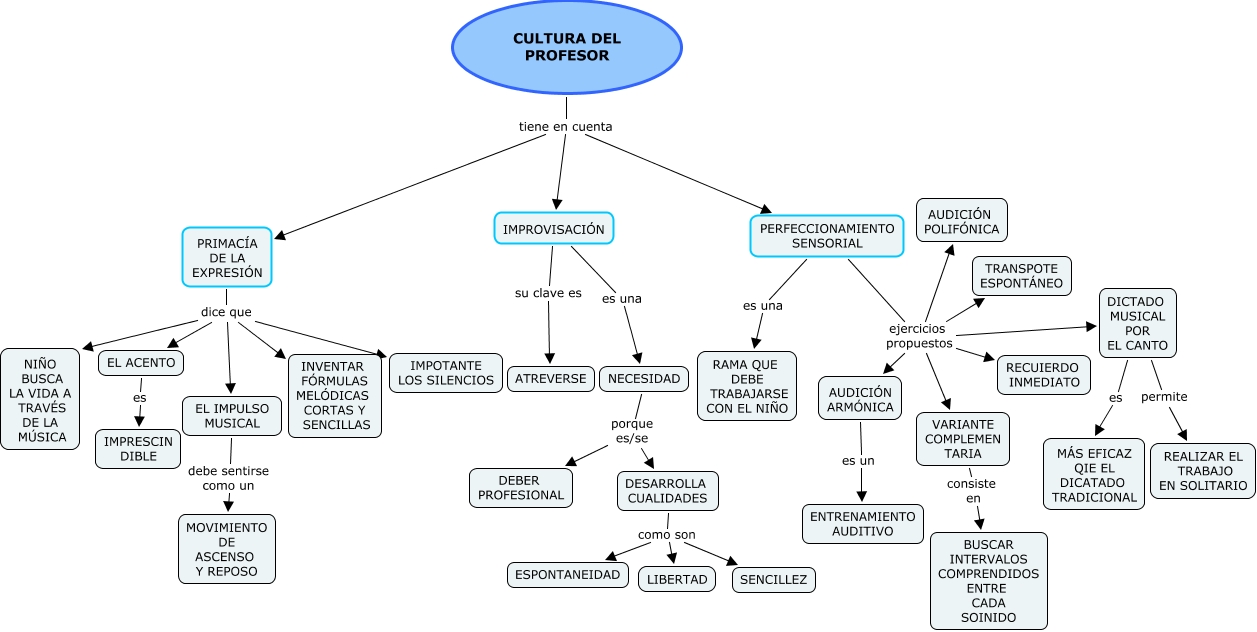 CULTURA DEL PROFESOR

tiene en cuenta

PRIMACÍA DE LA EXPRESIÓN

dice que

NIÑO BUSCA LA VIDA A TRAVÉS DE LA MÚSICA

EL ACENTO

es

IMPRESCIN DIBLE

EL IMPULSO MUSICAL

debe sentirse como un

MOVIMIENTO DE ASCENSO Y REPOSO

INVENTAR FÓRMULAS MELÓDICAS CORTAS Y SENCILLAS

IMPOTANTE LOS SILENCIOS

IMPROVISACIÓN

su clave es

ATREVERSE

es una

NECESIDAD

porque es/se

DEBER PROFESIONAL

DESARROLLA CUALIDADES

como son

ESPONTANEIDAD

LIBERTAD

SENCILLEZ

PERFECCIONAMIENTO SENSORIAL

es una

RAMA QUE DEBE TRABAJARSE CON EL NIÑO

ejercicios propuestos

AUDICIÓN POLIFÓNICA

TRANSPOTE ESPONTÁNEO

DICTADO MUSICAL POR EL CANTO

es

MÁS EFICAZ QIE EL DICATADO TRADICIONAL

permite

REALIZAR EL TRABAJO EN SOLITARIO

RECUIERDO INMEDIATO

AUDICIÓN ARMÓNICA

es un

ENTRENAMIENTO AUDITIVO

VARIANTE COMPLEMEN TARIA

consiste en

BUSCAR INTERVALOS COMPRENDIDOS ENTRE CADA SOINIDO